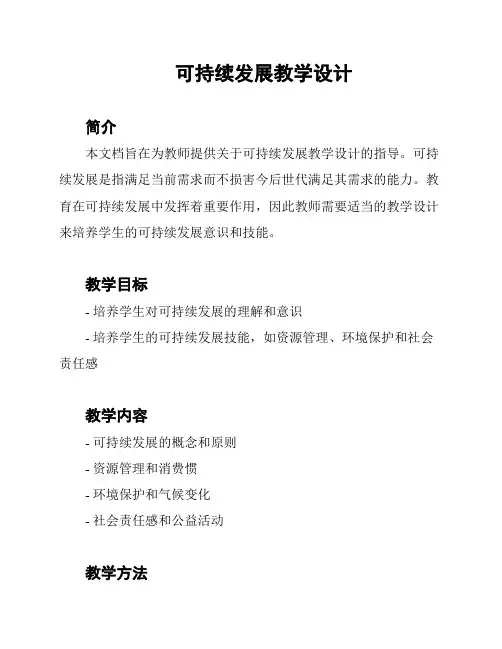 可持续发展教学设计

简介

本文档旨在为教师提供关于可持续发展教学设计的指导。可持续发展是指满足当前需求而不损害今后世代满足其需求的能力。教育在可持续发展中发挥着重要作用，因此教师需要适当的教学设计来培养学生的可持续发展意识和技能。

教学目标

- 培养学生对可持续发展的理解和意识

- 培养学生的可持续发展技能，如资源管理、环境保护和社会责任感

教学内容

- 可持续发展的概念和原则

- 资源管理和消费惯

- 环境保护和气候变化

- 社会责任感和公益活动

教学方法